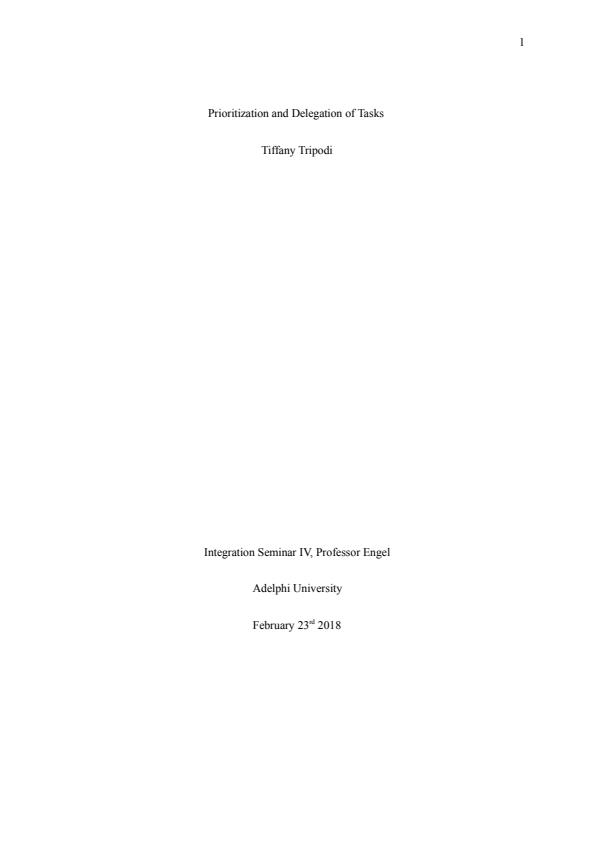 1

Prioritization and Delegation of Tasks

Tiffany Tripodi

Integration Seminar IV, Professor Engel

Adelphi University

February 23rd 2018